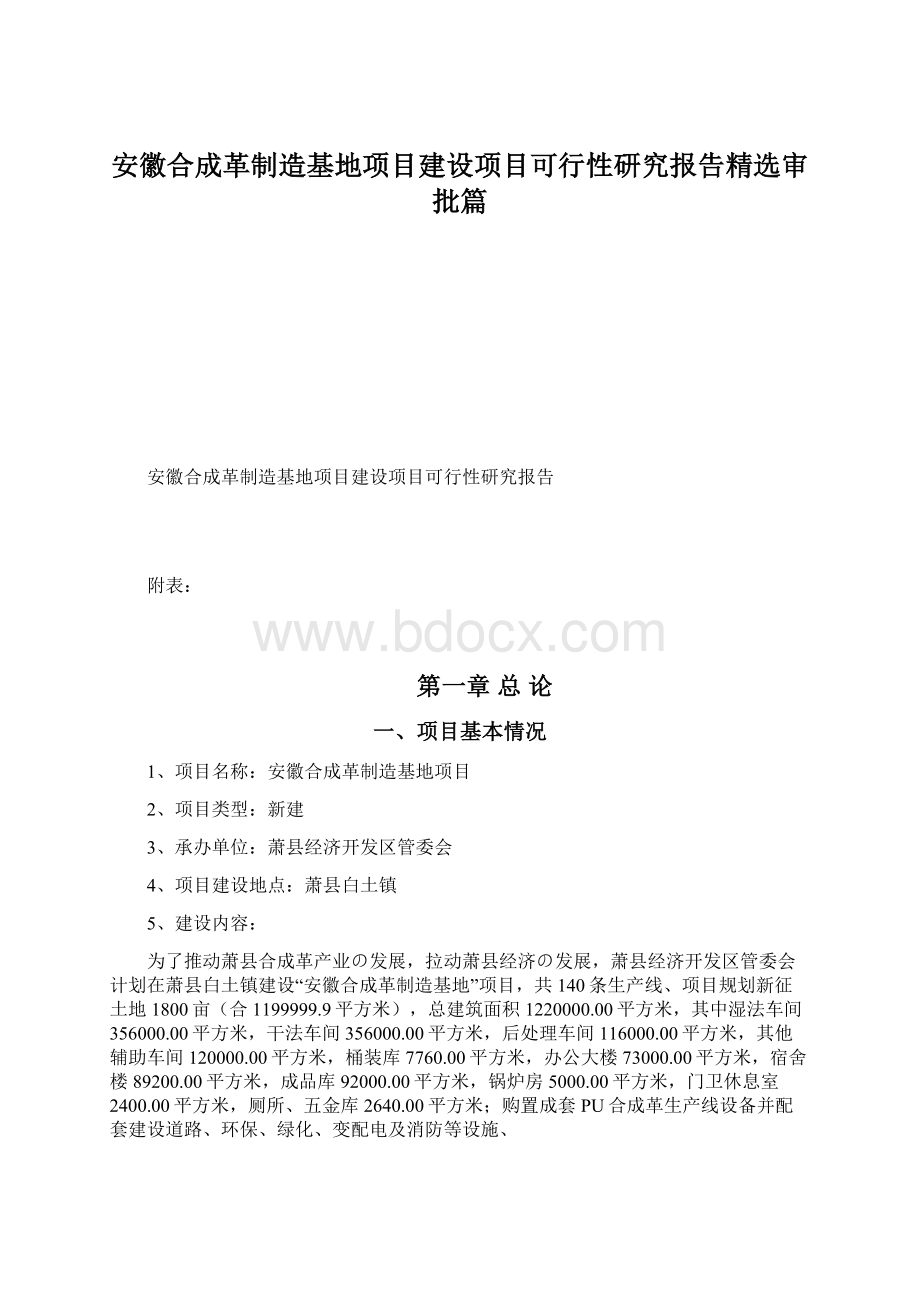 安徽合成革制造基地项目建设项目可行性研究报告精选审批篇

安徽合成革制造基地项目建设项目可行性研究报告

附表：

www.bdocx.com

第一章 总 论

一、项目基本情况

1、项目名称：安徽合成革制造基地项目

2、项目类型：新建

3、承办单位：萧县经济开发区管委会

4、项目建设地点：萧县白土镇

5、建设内容：

为了推动萧县合成革产业の发展，拉动萧县经济の发展，萧县经济开发区管委会计划在萧县白土镇建设“安徽合成革制造基地”项目，共 140 条生产线、项目规划新征土地 1800 亩（合 1199999.9 平方米），总建筑面积 1220000.00 平方米，其中湿法车间 356000.00 平方米，干法车间 356000.00 平方米，后处理车间 116000.00 平方米，其他辅助车间 120000.00 平方米，桶装库 7760.00 平方米，办公大楼 73000.00 平方米，宿舍楼 89200.00 平方米，成品库 92000.00 平方米，锅炉房 5000.00 平方米，门卫休息室 2400.00 平方米，厕所、五金库 2640.00 平方米；购置成套 PU 合成革生产线设备并配套建设道路、环保、绿化、变配电及消防等设施、